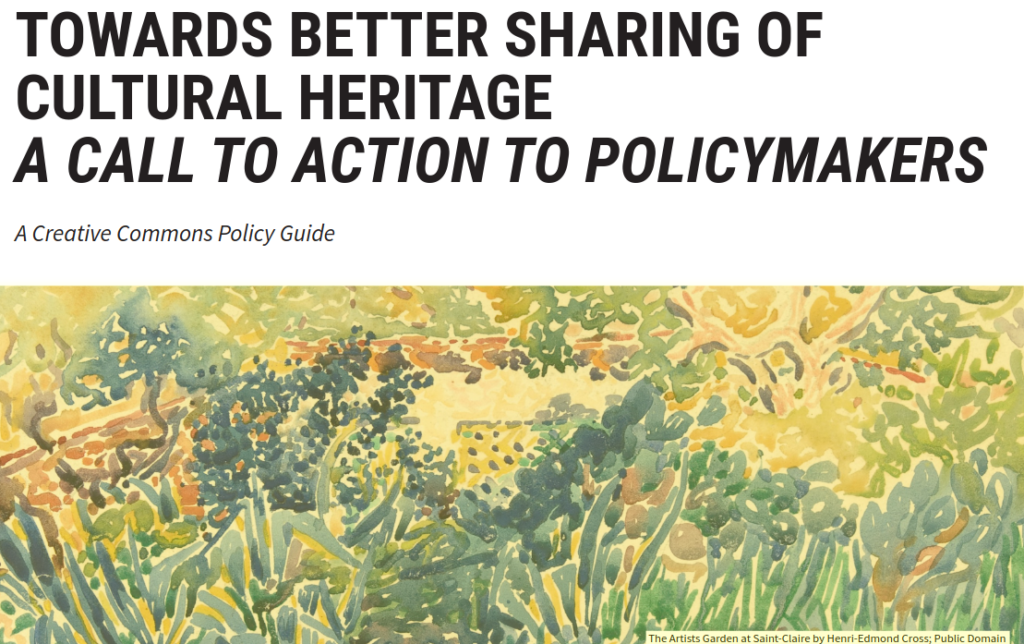 TOWARDS BETTER SHARING OF CULTURAL HERITAGE
A CALL TO ACTION TO POLICYMAKERS

A Creative Commons Policy Guide

The Artists Garden at Saint-Claire by Henri-Edmond Cross; Public Domain